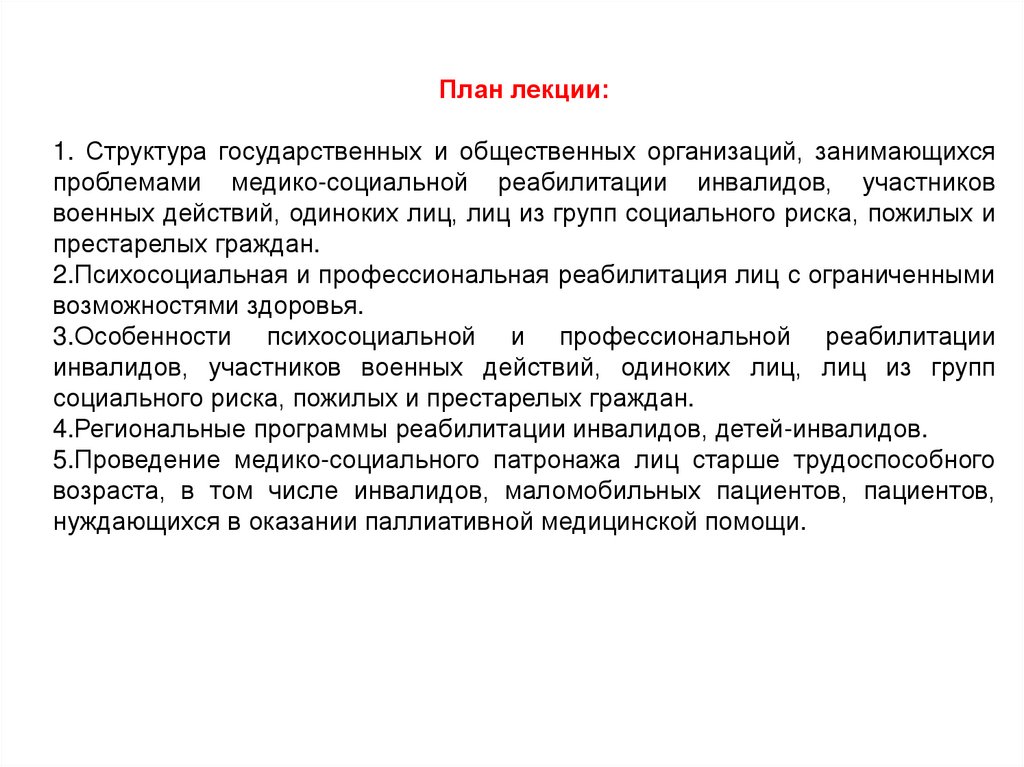 План лекции:

1. Структура государственных и общественных организаций, занимающихся проблемами медико-социальной реабилитации инвалидов, участников военных действий, одиноких лиц, лиц из групп социального риска, пожилых и престарелых граждан.
2.Психосоциальная и профессиональная реабилитация лиц с ограниченными возможностями здоровья.
3.Особенности психосоциальной и профессиональной реабилитации инвалидов, участников военных действий, одиноких лиц, лиц из групп социального риска, пожилых и престарелых граждан.
4.Региональные программы реабилитации инвалидов, детей-инвалидов.
5.Проведение медико-социального патронажа лиц старше трудоспособного возраста, в том числе инвалидов, маломобильных пациентов, пациентов, нуждающихся в оказании паллиативной медицинской помощи.